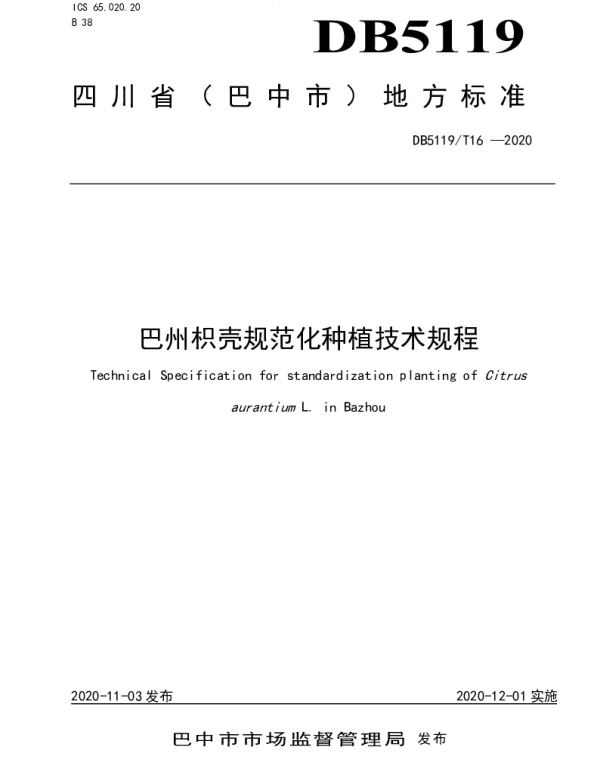 ICS 65.020.20
B 38

DB5119

四川省（巴中市）地方标准

DB5119/T16 —2020

巴州枳壳规范化种植技术规程

Technical Specification for standardization planting of Citrus aurantium L. in Bazhou

2020-11-03 发布

2020-12-01 实施

巴中市市场监督管理局 发布